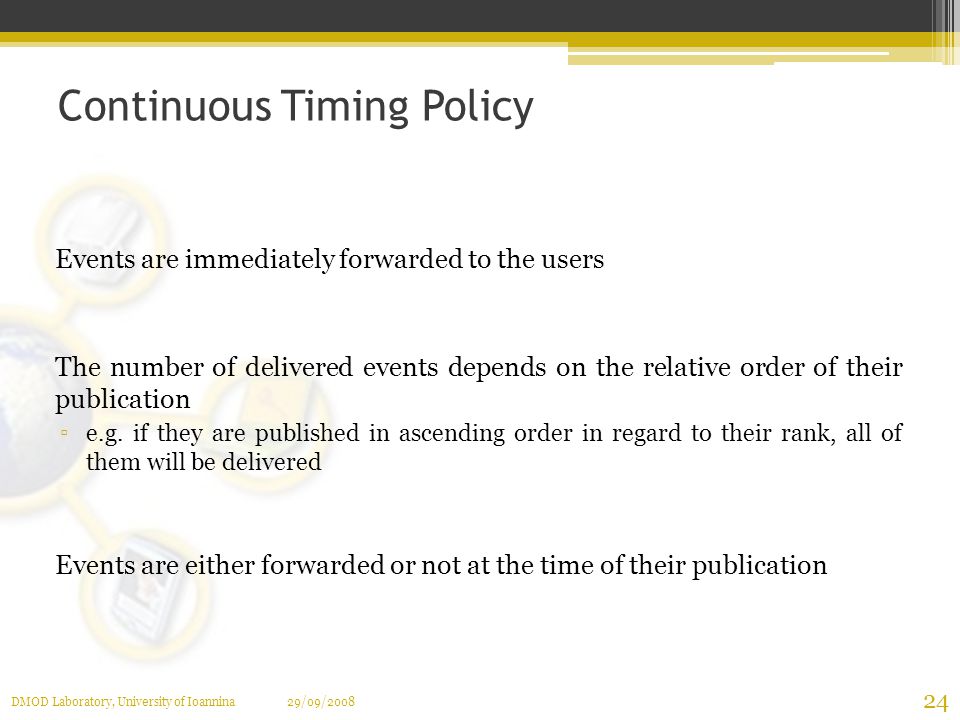 Continuous Timing Policy

Events are immediately forwarded to the users

The number of delivered events depends on the relative order of their publication

▫ e.g. if they are published in ascending order in regard to their rank, all of them will be delivered

Events are either forwarded or not at the time of their publication

DMOD Laboratory, University of Ioannina 29/09/2008 24